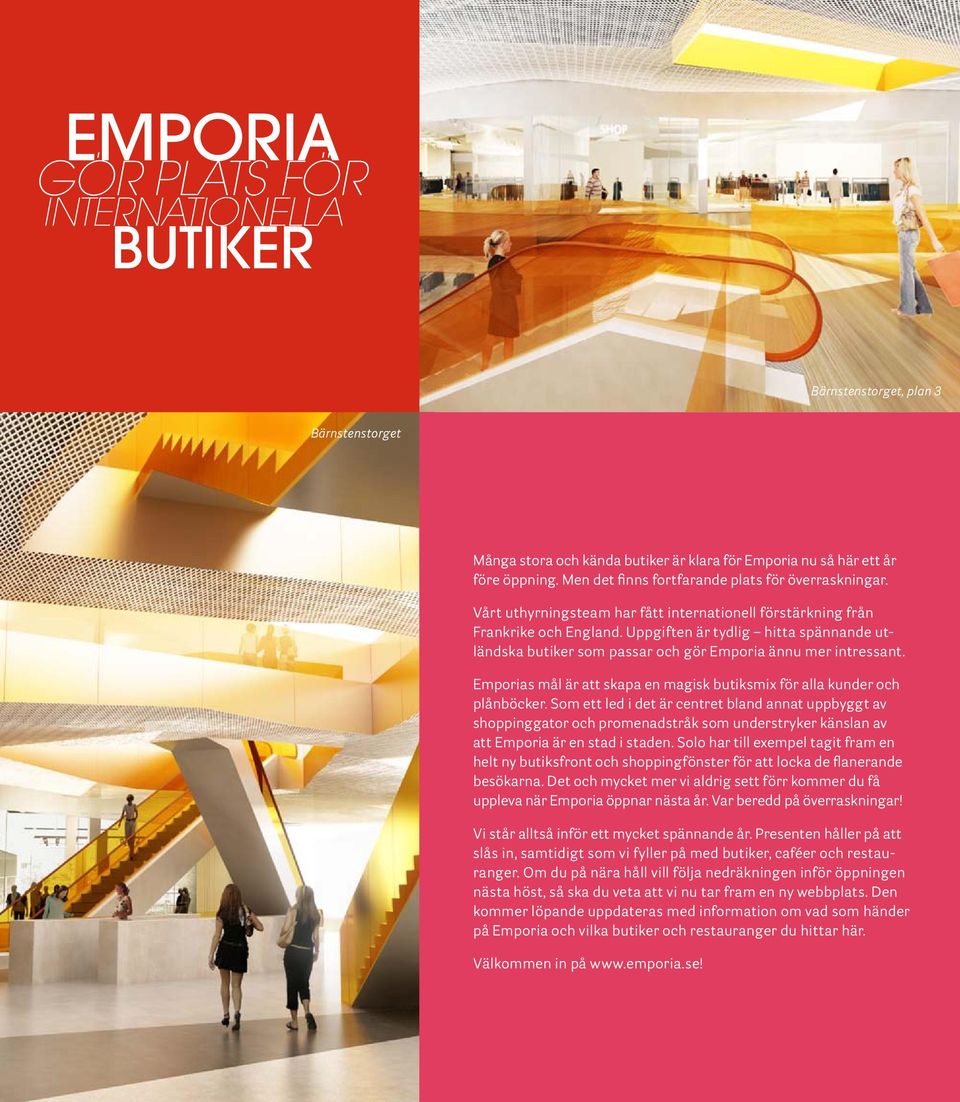 EMPORIA
GÖR PLATS FÖR INTERNATIONELLA
BUTIKER

SHOP

Bärnstenstorget, plan 3

Bärnstenstorget

Många stora och kända butiker är klara för Emporia nu så här ett år före öppning. Men det finns fortfarande plats för överraskningar.

Vårt uthyrningsteam har fått internationell förstärkning från Frankrike och England. Uppgiften är tydlig – hitta spännande utländska butiker som passar och gör Emporia ännu mer intressant.

Emporias mål är att skapa en magisk butiksmix för alla kunder och plånböcker. Som ett led i det är centret bland annat uppbyggt av shoppinggator och promenadstråk som understryker känslan av att Emporia är en stad i staden. Solo har till exempel tagit fram en helt ny butiksfront och shoppingfönster för att locka de flanerande besökarna. Det och mycket mer vi aldrig sett förr kommer du få uppleva när Emporia öppnar nästa år. Var beredd på överraskningar!

Vi står alltså inför ett mycket spännande år. Presenten håller på att slås in, samtidigt som vi fyller på med butiker, caféer och restauranger. Om du på nära håll vill följa nedräkningen inför öppningen nästa höst, så ska du veta att vi nu tar fram en ny webbplats. Den kommer löpande uppdateras med information om vad som händer på Emporia och vilka butiker och restauranger du hittar här.

Välkommen in på www.emporia.se!